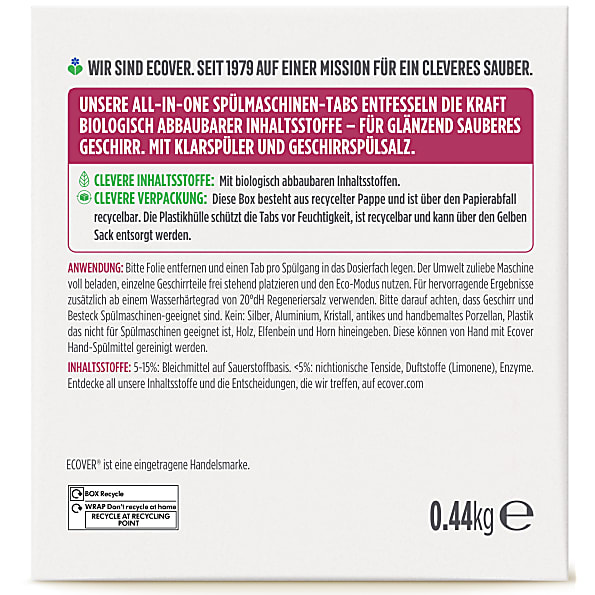 WIR SIND ECOVER. SEIT 1979 AUF EINER MISSION FÜR EIN CLEVERES SAUBER.

UNSERE ALL-IN-ONE SPÜLMASCHINEN-TABS ENTFESSELN DIE KRAFT BIOLOGISCH ABBAUBARER INHALTSSTOFFE – FÜR GLÄNZEND SAUBERES GESCHIRR. MIT KLARSPÜLER UND GESCHIRRSPÜLSALZ.

CLEVERE INHALTSSTOFFE: Mit biologisch abbaubaren Inhaltsstoffen.
CLEVERE VERPACKUNG: Diese Box besteht aus recycelter Pappe und ist über den Papierabfall recycelbar. Die Plastikhülle schützt die Tabs vor Feuchtigkeit, ist recycelbar und kann über den Gelben Sack entsorgt werden.

ANWENDUNG: Bitte Folie entfernen und einen Tab pro Spülgang in das Dosierfach legen. Der Umwelt zuliebe Maschine voll beladen, einzelne Geschirrteile frei stehend platzieren und den Eco-Modus nutzen. Für hervorragende Ergebnisse zusätzlich ab einem Wasserhärtegrad von 20°dH Regeneriersalz verwenden. Bitte darauf achten, dass Geschirr und Besteck Spülmaschinen-geeignet sind. Kein: Silber, Aluminium, Kristall, antikes und handbemaltes Porzellan, Plastik das nicht für Spülmaschinen geeignet ist, Holz, Elfenbein und Horn hineingeben. Diese können von Hand mit Ecover Hand-Spülmittel gereinigt werden.

INHALTSSTOFFE: 5-15%: Bleichmittel auf Sauerstoffbasis. <5%: nichtionische Tenside, Duftstoffe (Limonene), Enzyme. Entdecke all unsere Inhaltsstoffe und die Entscheidungen, die wir treffen, auf ecover.com

ECOVER® ist eine eingetragene Handelsmarke.

BOX Recycle
WRAP Don't recycle at home
RECYCLE AT RECYCLING POINT

0.44kg ℮